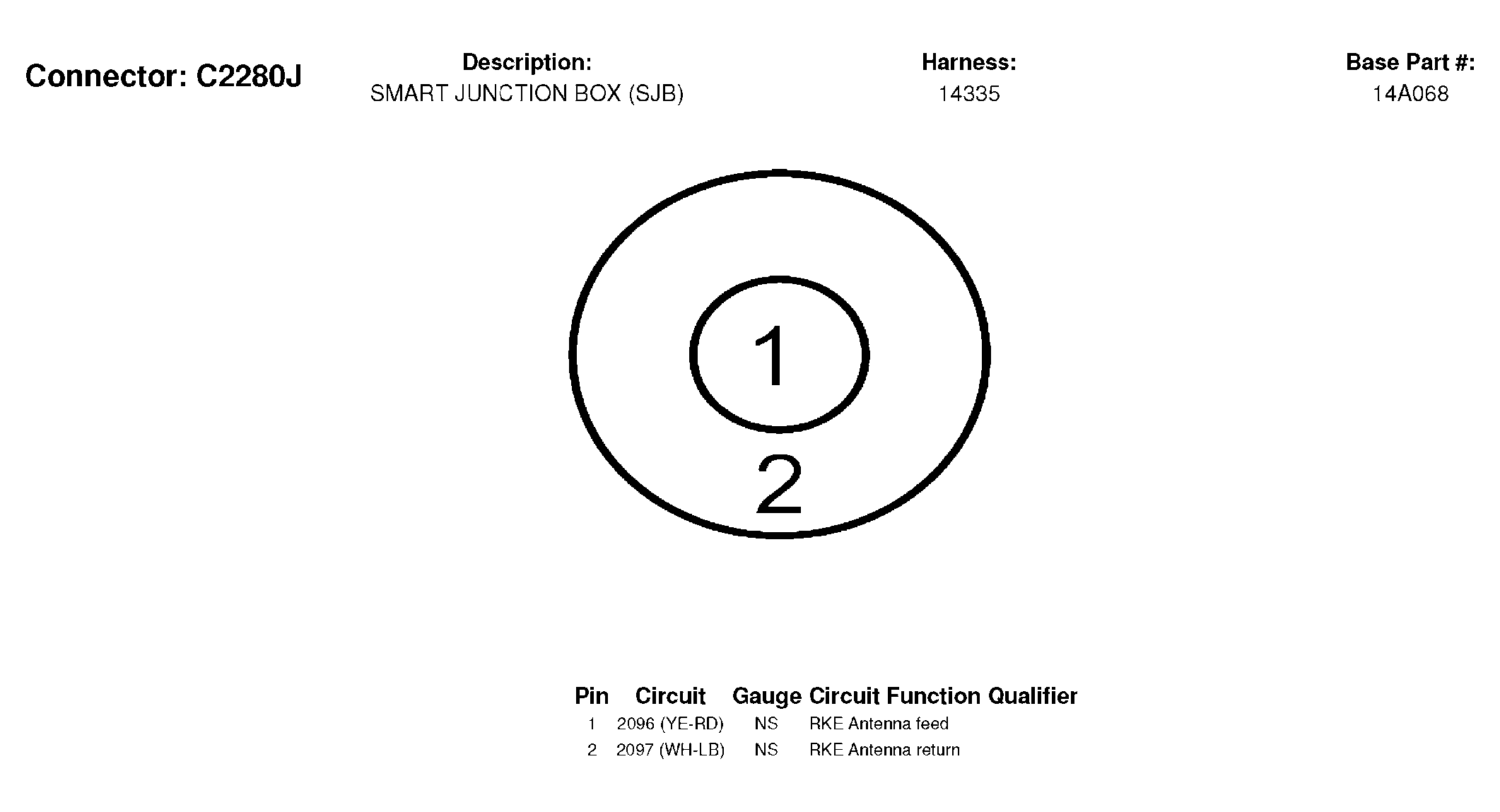 Connector: C2280J

Description:
SMART JUNCTION BOX (SJB)

Harness:
14335

Base Part #:
14A068

1

2

| Pin | Circuit | Gauge | Circuit Function | Qualifier |
|---|---|---|---|---|
| 1 | 2096 (YE-RD) | NS | RKE Antenna feed | |
| 2 | 2097 (WH-LB) | NS | RKE Antenna return | |